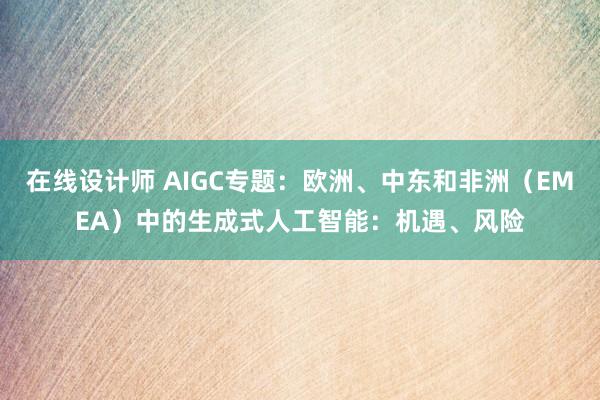 在线设计师 AIGC专题：欧洲、中东和非洲（EMEA）中的生成式人工智能：机遇、风险